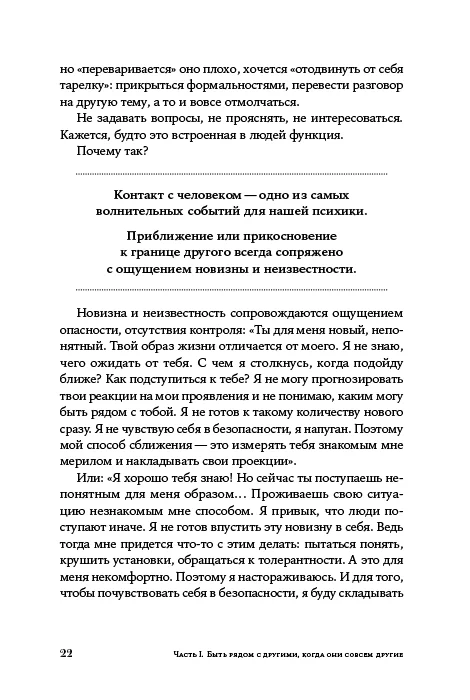 но «переваривается» оно плохо, хочется «отодвинуть от себя тарелку»: прикрыться формальностями, перевести разговор на другую тему, а то и вовсе отмолчаться.

Не задавать вопросы, не прояснять, не интересоваться. Кажется, будто это встроенная в людей функция.

Почему так?

Контакт с человеком — одно из самых волнительных событий для нашей психики.

Приближение или прикосновение к границе другого всегда сопряжено с ощущением новизны и неизвестности.

Новизна и неизвестность сопровождаются ощущением опасности, отсутствия контроля: «Ты для меня новый, непонятный. Твой образ жизни отличается от моего. Я не знаю, чего ожидать от тебя. С чем я столкнусь, когда подойду ближе? Как подступиться к тебе? Я не могу прогнозировать твои реакции на мои проявления и не понимаю, каким могу быть рядом с тобой. Я не готов к такому количеству нового сразу. Я не чувствую себя в безопасности, я напуган. Поэтому мой способ сближения — это измерять тебя знакомым мне мерилом и накладывать свои проекции».

Или: «Я хорошо тебя знаю! Но сейчас ты поступаешь непонятным для меня образом… Проживаешь свою ситуацию незнакомым мне способом. Я привык, что люди поступают иначе. Я не готов впустить эту новизну в себя. Ведь тогда мне придется что-то с этим делать: пытаться понять, крушить установки, обращаться к толерантности. А это для меня некомфортно. Поэтому я настораживаюсь. И для того, чтобы почувствовать себя в безопасности, я буду складывать

22 Часть I. Быть рядом с другими, когда они совсем другие